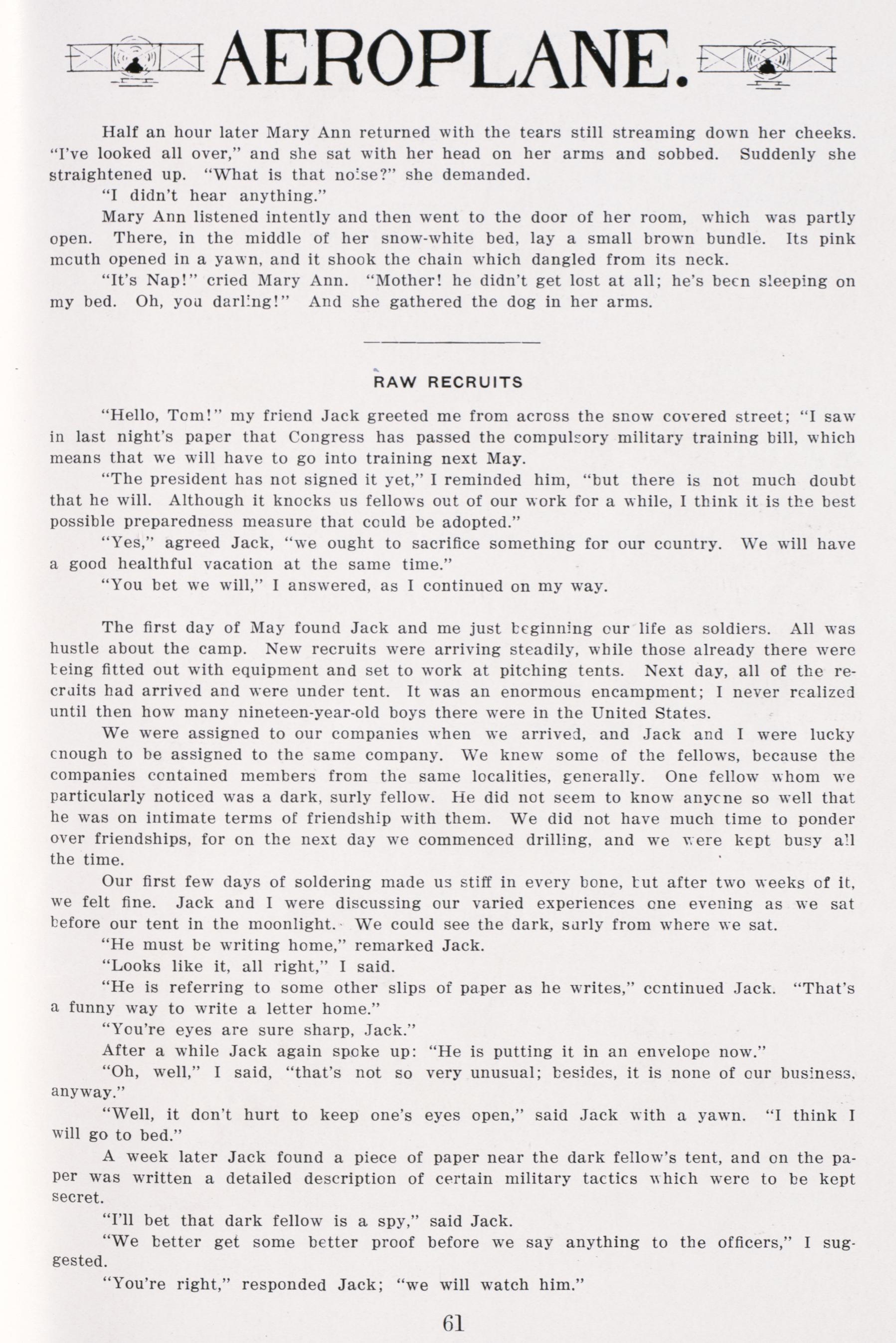 AEROPLANE.

Half an hour later Mary Ann returned with the tears still streaming down her cheeks. "I've looked all over," and she sat with her head on her arms and sobbed. Suddenly she straightened up. "What is that noise?" she demanded.

"I didn't hear anything."

Mary Ann listened intently and then went to the door of her room, which was partly open. There, in the middle of her snow-white bed, lay a small brown bundle. Its pink mouth opened in a yawn, and it shook the chain which dangled from its neck.

"It's Nap!" cried Mary Ann. "Mother! he didn't get lost at all; he's been sleeping on my bed. Oh, you darling!" And she gathered the dog in her arms.

RAW RECRUITS

"Hello, Tom!" my friend Jack greeted me from across the snow covered street; "I saw in last night's paper that Congress has passed the compulsory military training bill, which means that we will have to go into training next May.

"The president has not signed it yet," I reminded him, "but there is not much doubt that he will. Although it knocks us fellows out of our work for a while, I think it is the best possible preparedness measure that could be adopted."

"Yes," agreed Jack, "we ought to sacrifice something for our country. We will have a good healthful vacation at the same time."

"You bet we will," I answered, as I continued on my way.

The first day of May found Jack and me just beginning our life as soldiers. All was hustle about the camp. New recruits were arriving steadily, while those already there were being fitted out with equipment and set to work at pitching tents. Next day, all of the recruits had arrived and were under tent. It was an enormous encampment; I never realized until then how many nineteen-year-old boys there were in the United States.

We were assigned to our companies when we arrived, and Jack and I were lucky enough to be assigned to the same company. We knew some of the fellows, because the companies contained members from the same localities, generally. One fellow whom we particularly noticed was a dark, surly fellow. He did not seem to know anyone so well that he was on intimate terms of friendship with them. We did not have much time to ponder over friendships, for on the next day we commenced drilling, and we were kept busy all the time.

Our first few days of soldering made us stiff in every bone, but after two weeks of it, we felt fine. Jack and I were discussing our varied experiences one evening as we sat before our tent in the moonlight. We could see the dark, surly from where we sat.

"He must be writing home," remarked Jack.

"Looks like it, all right," I said.

"He is referring to some other slips of paper as he writes," continued Jack. "That's a funny way to write a letter home."

"You're eyes are sure sharp, Jack."

After a while Jack again spoke up: "He is putting it in an envelope now."

"Oh, well," I said, "that's not so very unusual; besides, it is none of our business, anyway."

"Well, it don't hurt to keep one's eyes open," said Jack with a yawn. "I think I will go to bed."

A week later Jack found a piece of paper near the dark fellow's tent, and on the paper was written a detailed description of certain military tactics which were to be kept secret.

"I'll bet that dark fellow is a spy," said Jack.

"We better get some better proof before we say anything to the officers," I suggested.

"You're right," responded Jack; "we will watch him."

61